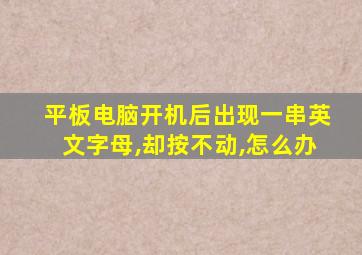 平板电脑开机后出现一串英文字母,却按不动,怎么办